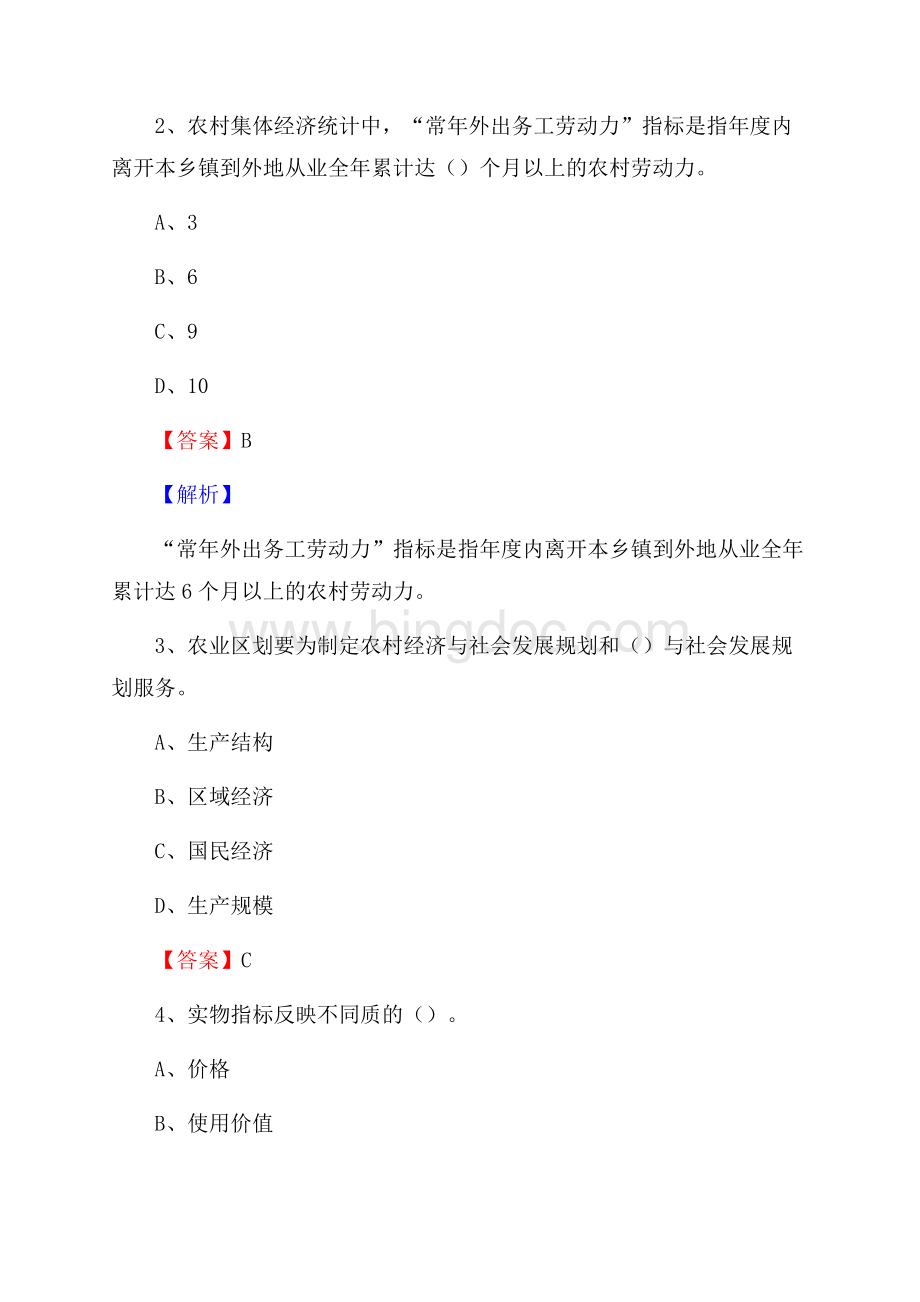 2、农村集体经济统计中，“常年外出务工劳动力”指标是指年度内离开本乡镇到外地从业全年累计达（）个月以上的农村劳动力。

A、3

B、6

C、9

D、10

【答案】B

【解析】

“常年外出务工劳动力”指标是指年度内离开本乡镇到外地从业全年累计达6个月以上的农村劳动力。

www.bingdoc.com

3、农业区划要为制定农村经济与社会发展规划和（）与社会发展规划服务。

A、生产结构

B、区域经济

C、国民经济

D、生产规模

【答案】C

4、实物指标反映不同质的（）。

A、价格

B、使用价值